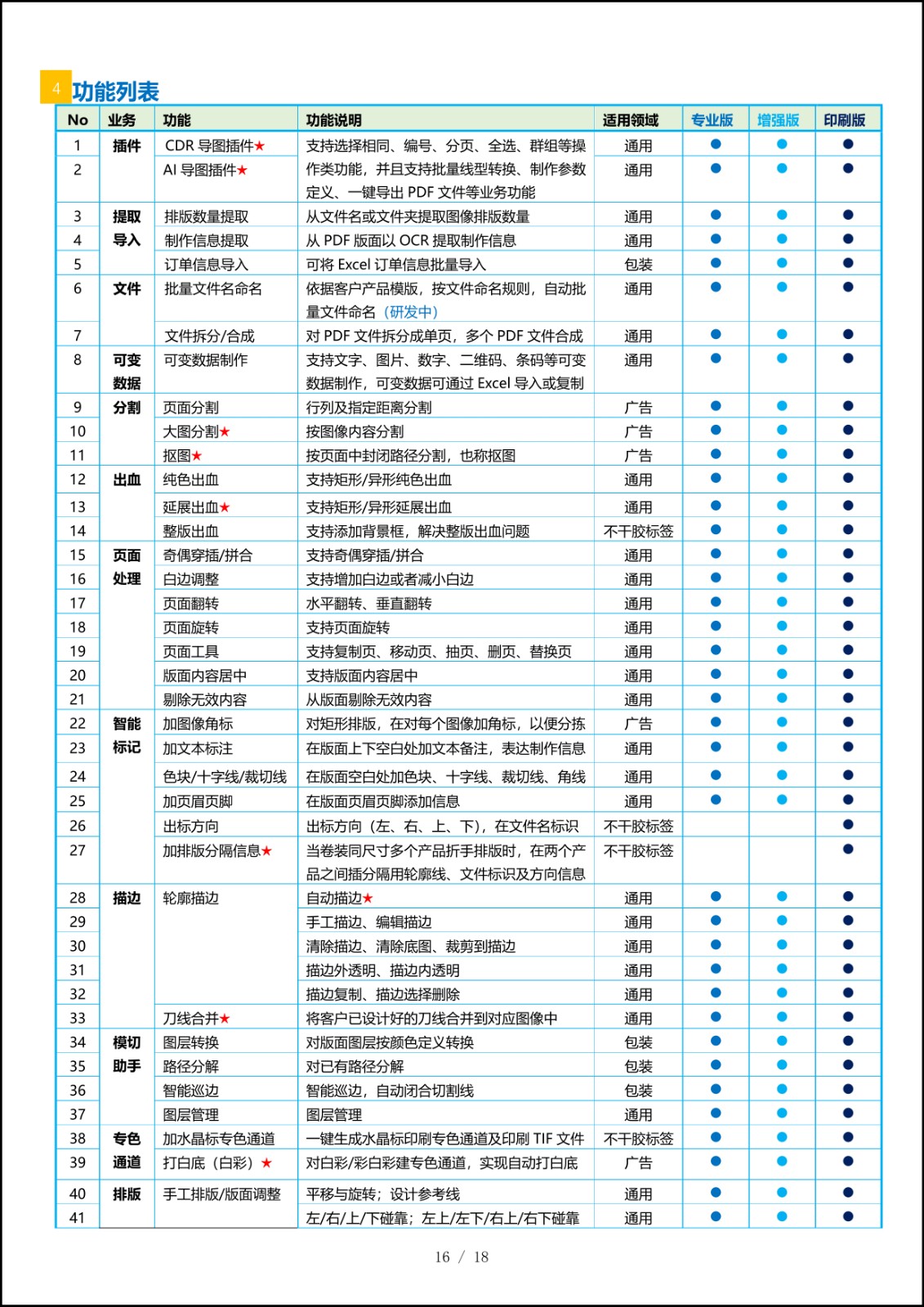 4 功能列表

| No | 业务 | 功能 | 功能说明 | 适用领域 | 专业版 | 增强版 | 印刷版 |
|---|---|---|---|---|---|---|---|
| 1 | 插件 | CDR 导图插件★ | 支持选择相同、编号、分页、全选、群组等操作类功能，并且支持批量线型转换、制作参数定义、一键导出 PDF 文件等业务功能 | 通用 | ● | ● | ● |
| 2 | | AI 导图插件★ | | 通用 | ● | ● | ● |
| 3 | 提取导入 | 排版数量提取 | 从文件名或文件夹提取图像排版数量 | 通用 | ● | ● | ● |
| 4 | | 制作信息提取 | 从 PDF 版面以 OCR 提取制作信息 | 通用 | ● | ● | ● |
| 5 | | 订单信息导入 | 可将 Excel 订单信息批量导入 | 包装 | ● | ● | ● |
| 6 | 文件 | 批量文件名命名 | 依据客户产品模版，按文件命名规则，自动批量文件命名（研发中） | 通用 | ● | ● | ● |
| 7 | | 文件拆分/合成 | 对 PDF 文件拆分成单页，多个 PDF 文件合成 | 通用 | ● | ● | ● |
| 8 | 可变数据 | 可变数据制作 | 支持文字、图片、数字、二维码、条码等可变数据制作，可变数据可通过 Excel 导入或复制 | 通用 | ● | ● | ● |
| 9 | 分割 | 页面分割 | 行列及指定距离分割 | 广告 | ● | ● | ● |
| 10 | | 大图分割★ | 按图像内容分割 | 广告 | ● | ● | ● |
| 11 | | 抠图★ | 按页面中封闭路径分割，也称抠图 | 广告 | ● | ● | ● |
| 12 | 出血 | 纯色出血 | 支持矩形/异形纯色出血 | 通用 | ● | ● | ● |
| 13 | | 延展出血★ | 支持矩形/异形延展出血 | 通用 | ● | ● | ● |
| 14 | | 整版出血 | 支持添加背景框，解决整版出血问题 | 不干胶标签 | ● | ● | ● |
| 15 | 页面处理 | 奇偶穿插/拼合 | 支持奇偶穿插/拼合 | 通用 | ● | ● | ● |
| 16 | | 白边调整 | 支持增加白边或者减小白边 | 通用 | ● | ● | ● |
| 17 | | 页面翻转 | 水平翻转、垂直翻转 | 通用 | ● | ● | ● |
| 18 | | 页面旋转 | 支持页面旋转 | 通用 | ● | ● | ● |
| 19 | | 页面工具 | 支持复制页、移动页、抽页、删页、替换页 | 通用 | ● | ● | ● |
| 20 | | 版面内容居中 | 支持版面内容居中 | 通用 | ● | ● | ● |
| 21 | | 剔除无效内容 | 从版面剔除无效内容 | 通用 | ● | ● | ● |
| 22 | 智能标记 | 加图像角标 | 对矩形排版，在对每个图像加角标，以便分拣 | 广告 | ● | ● | ● |
| 23 | | 加文本标注 | 在版面上下空白处加文本备注，表达制作信息 | 通用 | ● | ● | ● |
| 24 | | 色块/十字线/裁切线 | 在版面空白处加色块、十字线、裁切线、角线 | 通用 | ● | ● | ● |
| 25 | | 加页眉页脚 | 在版面页眉页脚添加信息 | 通用 | ● | ● | ● |
| 26 | | 出标方向 | 出标方向（左、右、上、下），在文件名标识 | 不干胶标签 | | | ● |
| 27 | | 加排版分隔信息★ | 当卷装同尺寸多个产品折手排版时，在两个产品之间插分隔用轮廓线、文件标识及方向信息 | 不干胶标签 | | | ● |
| 28 | 描边 | 轮廓描边 | 自动描边★ | 通用 | ● | ● | ● |
| 29 | | | 手工描边、编辑描边 | 通用 | ● | ● | ● |
| 30 | | | 清除描边、清除底图、裁剪到描边 | 通用 | ● | ● | ● |
| 31 | | | 描边外透明、描边内透明 | 通用 | ● | ● | ● |
| 32 | | | 描边复制、描边选择删除 | 通用 | ● | ● | ● |
| 33 | | 刀线合并★ | 将客户已设计好的刀线合并到对应图像中 | 通用 | ● | ● | ● |
| 34 | 模切助手 | 图层转换 | 对版面图层按颜色定义转换 | 包装 | ● | ● | ● |
| 35 | | 路径分解 | 对已有路径分解 | 包装 | ● | ● | ● |
| 36 | | 智能巡边 | 智能巡边，自动闭合切割线 | 包装 | ● | ● | ● |
| 37 | | 图层管理 | 图层管理 | 通用 | ● | ● | ● |
| 38 | 专色通道 | 加水晶标专色通道 | 一键生成水晶标印刷专色通道及印刷 TIF 文件 | 不干胶标签 | ● | ● | ● |
| 39 | | 打白底（白彩）★ | 对白彩/彩白彩建专色通道，实现自动打白底 | 广告 | ● | ● | ● |
| 40 | 排版 | 手工排版/版面调整 | 平移与旋转；设计参考线 | 通用 | ● | ● | ● |
| 41 | | | 左/右/上/下碰靠；左上/左下/右上/右下碰靠 | 通用 | ● | ● | ● |

16 / 18